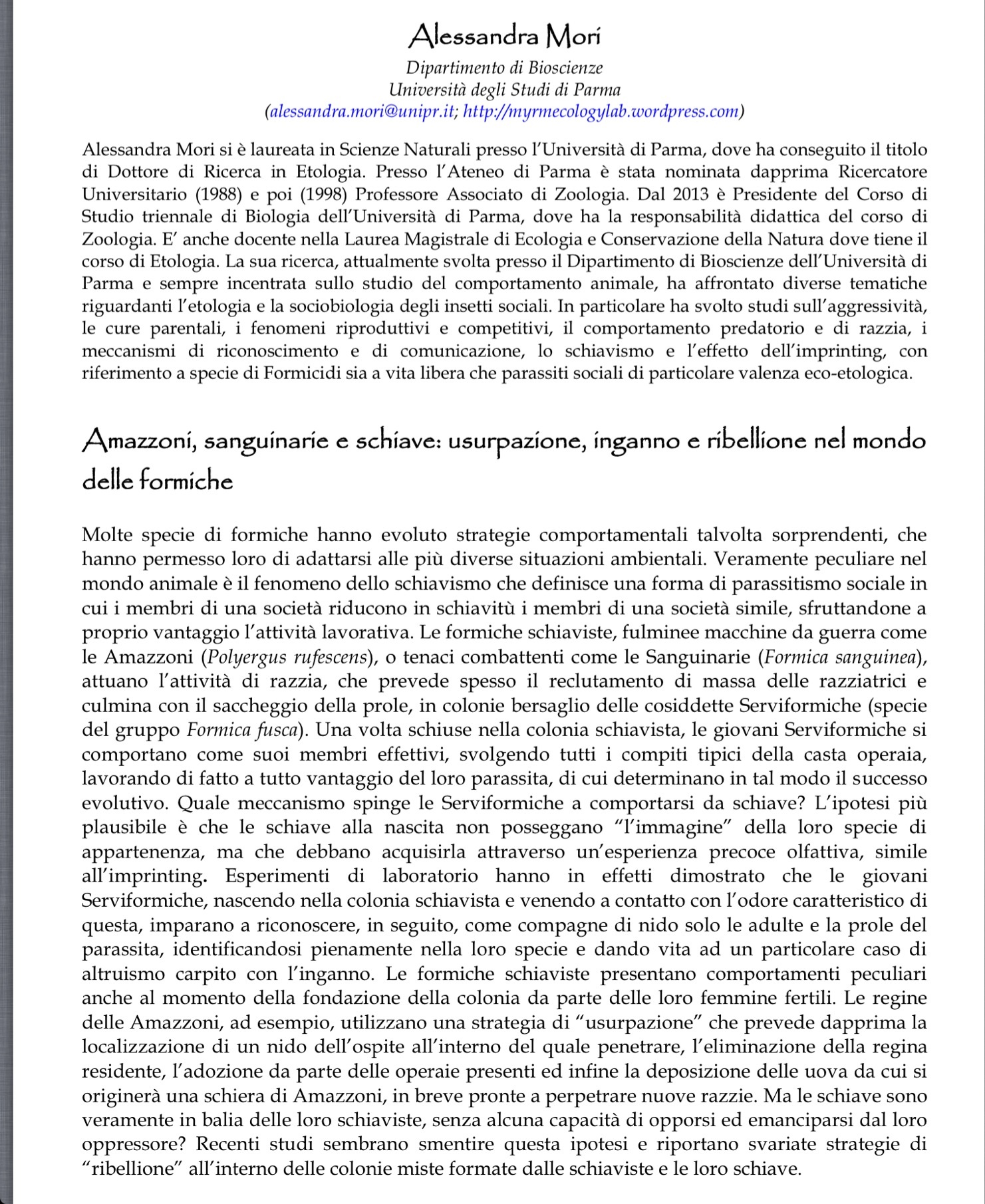 Alessandra Mori

Dipartimento di Bioscienze
Università degli Studi di Parma
(alessandra.mori@unipr.it; http://myrmecologylab.wordpress.com)

Alessandra Mori si è laureata in Scienze Naturali presso l'Università di Parma, dove ha conseguito il titolo di Dottore di Ricerca in Etologia. Presso l'Ateneo di Parma è stata nominata dapprima Ricercatore Universitario (1988) e poi (1998) Professore Associato di Zoologia. Dal 2013 è Presidente del Corso di Studio triennale di Biologia dell'Università di Parma, dove ha la responsabilità didattica del corso di Zoologia. E' anche docente nella Laurea Magistrale di Ecologia e Conservazione della Natura dove tiene il corso di Etologia. La sua ricerca, attualmente svolta presso il Dipartimento di Bioscienze dell'Università di Parma e sempre incentrata sullo studio del comportamento animale, ha affrontato diverse tematiche riguardanti l'etologia e la sociobiologia degli insetti sociali. In particolare ha svolto studi sull'aggressività, le cure parentali, i fenomeni riproduttivi e competitivi, il comportamento predatorio e di razzia, i meccanismi di riconoscimento e di comunicazione, lo schiavismo e l'effetto dell'imprinting, con riferimento a specie di Formicidi sia a vita libera che parassiti sociali di particolare valenza eco-etologica.

Amazzoni, sanguinarie e schiave: usurpazione, inganno e ribellione nel mondo delle formiche

Molte specie di formiche hanno evoluto strategie comportamentali talvolta sorprendenti, che hanno permesso loro di adattarsi alle più diverse situazioni ambientali. Veramente peculiare nel mondo animale è il fenomeno dello schiavismo che definisce una forma di parassitismo sociale in cui i membri di una società riducono in schiavitù i membri di una società simile, sfruttandone a proprio vantaggio l'attività lavorativa. Le formiche schiaviste, fulminee macchine da guerra come le Amazzoni (Polyergus rufescens), o tenaci combattenti come le Sanguinarie (Formica sanguinea), attuano l'attività di razzia, che prevede spesso il reclutamento di massa delle razziatrici e culmina con il saccheggio della prole, in colonie bersaglio delle cosiddette Serviformiche (specie del gruppo Formica fusca). Una volta schiuse nella colonia schiavista, le giovani Serviformiche si comportano come suoi membri effettivi, svolgendo tutti i compiti tipici della casta operaia, lavorando di fatto a tutto vantaggio del loro parassita, di cui determinano in tal modo il successo evolutivo. Quale meccanismo spinge le Serviformiche a comportarsi da schiave? L'ipotesi più plausibile è che le schiave alla nascita non posseggano "l'immagine" della loro specie di appartenenza, ma che debbano acquisirla attraverso un'esperienza precoce olfattiva, simile all'imprinting. Esperimenti di laboratorio hanno in effetti dimostrato che le giovani Serviformiche, nascendo nella colonia schiavista e venendo a contatto con l'odore caratteristico di questa, imparano a riconoscere, in seguito, come compagne di nido solo le adulte e la prole del parassita, identificandosi pienamente nella loro specie e dando vita ad un particolare caso di altruismo carpito con l'inganno. Le formiche schiaviste presentano comportamenti peculiari anche al momento della fondazione della colonia da parte delle loro femmine fertili. Le regine delle Amazzoni, ad esempio, utilizzano una strategia di "usurpazione" che prevede dapprima la localizzazione di un nido dell'ospite all'interno del quale penetrare, l'eliminazione della regina residente, l'adozione da parte delle operaie presenti ed infine la deposizione delle uova da cui si originerà una schiera di Amazzoni, in breve pronte a perpetrare nuove razzie. Ma le schiave sono veramente in balia delle loro schiaviste, senza alcuna capacità di opporsi ed emanciparsi dal loro oppressore? Recenti studi sembrano smentire questa ipotesi e riportano svariate strategie di "ribellione" all'interno delle colonie miste formate dalle schiaviste e le loro schiave.